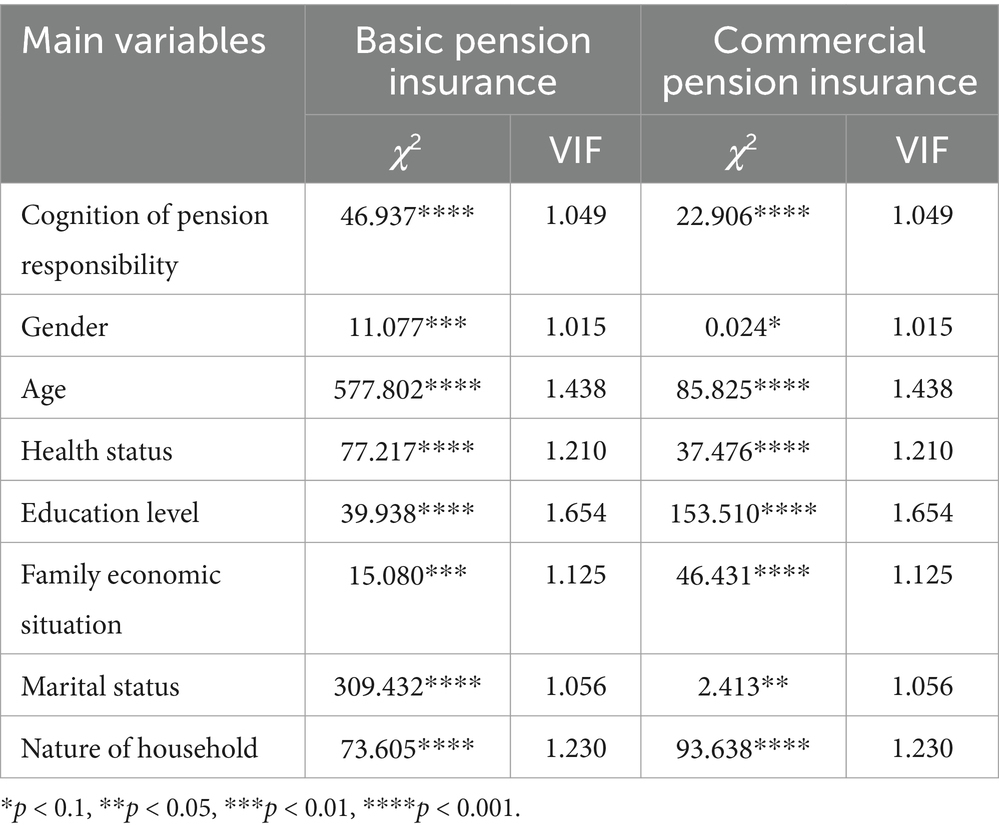 | Main variables | Basic pension insurance | | Commercial pension insurance | |
|---|---|---|---|---|
| | $\chi^2$ | VIF | $\chi^2$ | VIF |
| Cognition of pension responsibility | 46.937**** | 1.049 | 22.906**** | 1.049 |
| Gender | 11.077*** | 1.015 | 0.024* | 1.015 |
| Age | 577.802**** | 1.438 | 85.825**** | 1.438 |
| Health status | 77.217**** | 1.210 | 37.476**** | 1.210 |
| Education level | 39.938**** | 1.654 | 153.510**** | 1.654 |
| Family economic situation | 15.080*** | 1.125 | 46.431**** | 1.125 |
| Marital status | 309.432**** | 1.056 | 2.413** | 1.056 |
| Nature of household | 73.605**** | 1.230 | 93.638**** | 1.230 |

*$p$ < 0.1, **$p$ < 0.05, ***$p$ < 0.01, ****$p$ < 0.001.